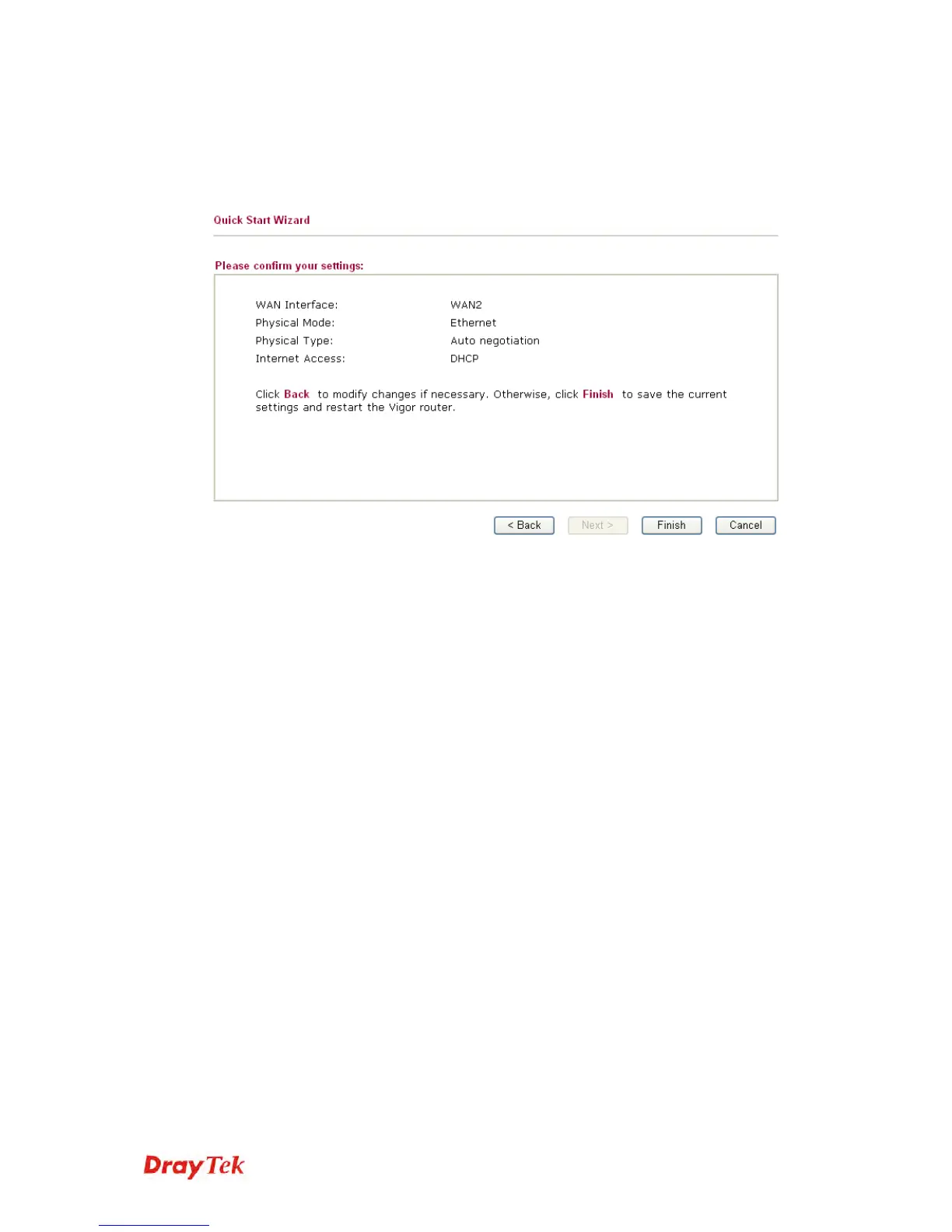 Quick Start Wizard

Please confirm your settings:

WAN Interface: WAN2
Physical Mode: Ethernet
Physical Type: Auto negotiation
Internet Access: DHCP

Click Back to modify changes if necessary. Otherwise, click Finish to save the current settings and restart the Vigor router.

< Back Next > Finish Cancel

DrayTek